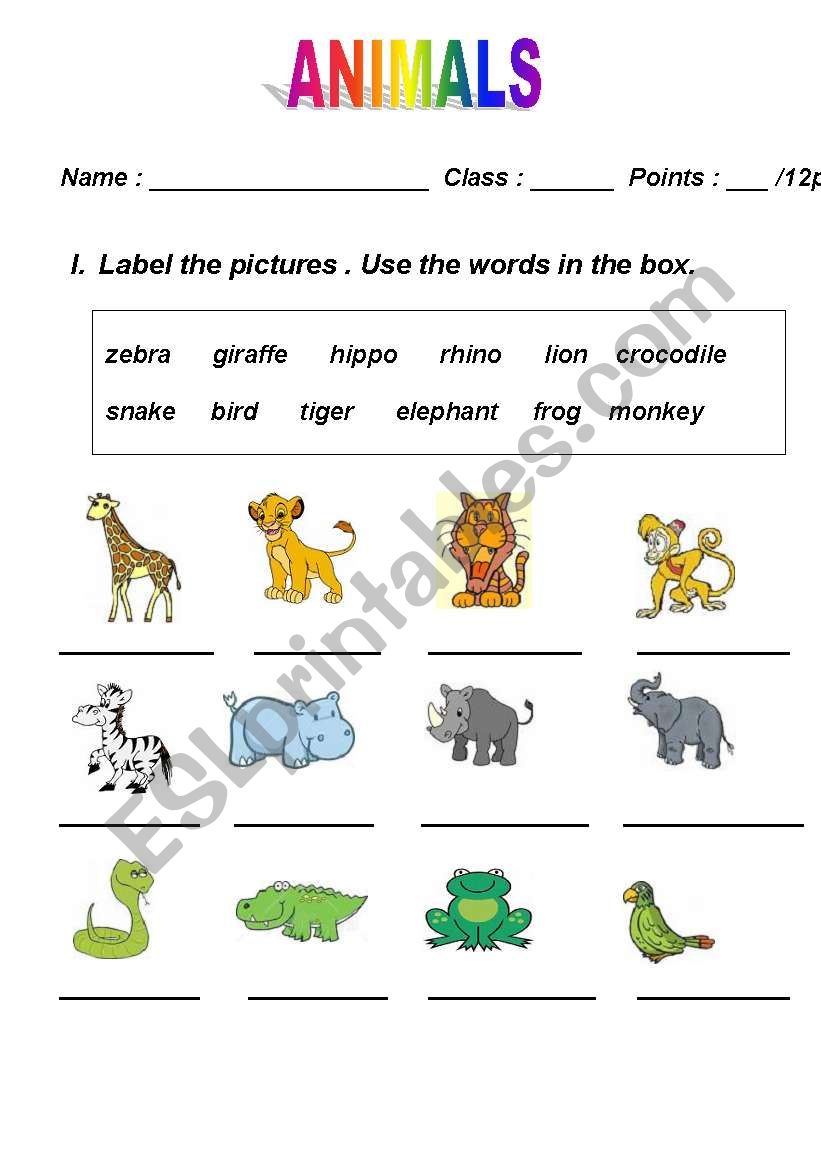 ANIMALS

Name : ____ Class : ____ Points : ____ /12p

I. Label the pictures . Use the words in the box.

zebra giraffe hippo rhino lion crocodile
snake bird tiger elephant frog monkey

____ ____ ____ ____

____ ____ ____ ____

____ ____ ____ ____

ESLprintables.com